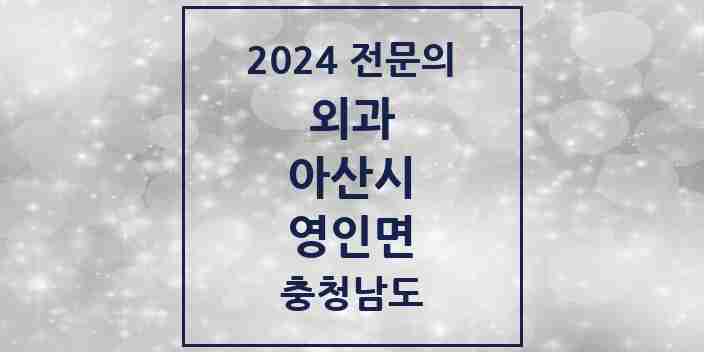 2024 전문의
외과
아산시
영인면
충청남도